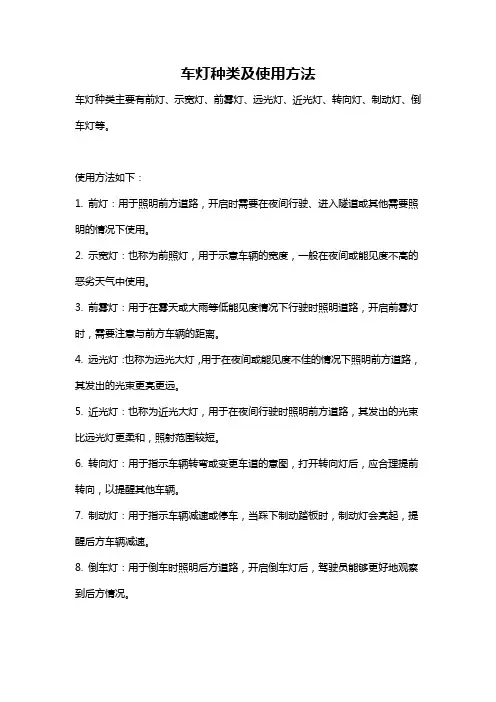 车灯种类及使用方法

车灯种类主要有前灯、示宽灯、前雾灯、远光灯、近光灯、转向灯、制动灯、倒车灯等。

使用方法如下：

1. 前灯：用于照明前方道路，开启时需要在夜间行驶、进入隧道或其他需要照明的情况下使用。

2. 示宽灯：也称为前照灯，用于示意车辆的宽度，一般在夜间或能见度不高的恶劣天气中使用。

3. 前雾灯：用于在雾天或大雨等低能见度情况下行驶时照明道路，开启前雾灯时，需要注意与前方车辆的距离。

4. 远光灯：也称为远光大灯，用于在夜间或能见度不佳的情况下照明前方道路，其发出的光束更亮更远。

5. 近光灯：也称为近光大灯，用于在夜间行驶时照明前方道路，其发出的光束比远光灯更柔和，照射范围较短。

6. 转向灯：用于指示车辆转弯或变更车道的意图，打开转向灯后，应合理提前转向，以提醒其他车辆。

7. 制动灯：用于指示车辆减速或停车，当踩下制动踏板时，制动灯会亮起，提醒后方车辆减速。

8. 倒车灯：用于倒车时照明后方道路，开启倒车灯后，驾驶员能够更好地观察到后方情况。